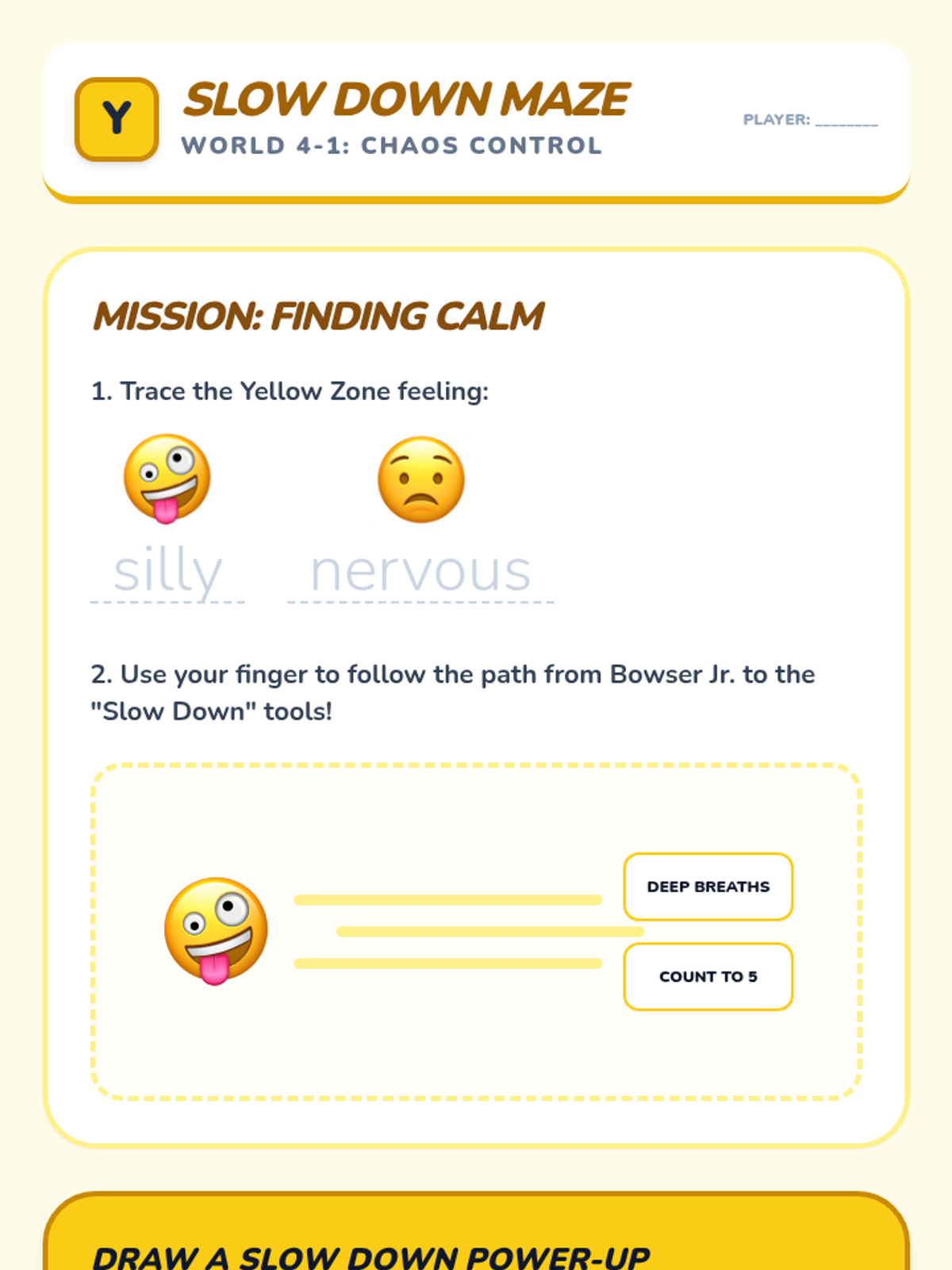 Y

SLOW DOWN MAZE

WORLD 4-1: CHAOS CONTROL

PLAYER: ________

MISSION: FINDING CALM

1. Trace the Yellow Zone feeling:

silly

nervous

2. Use your finger to follow the path from Bowser Jr. to the "Slow Down" tools!

DEEP BREATHS

COUNT TO 5

DRAW A SLOW DOWN POWER-UP